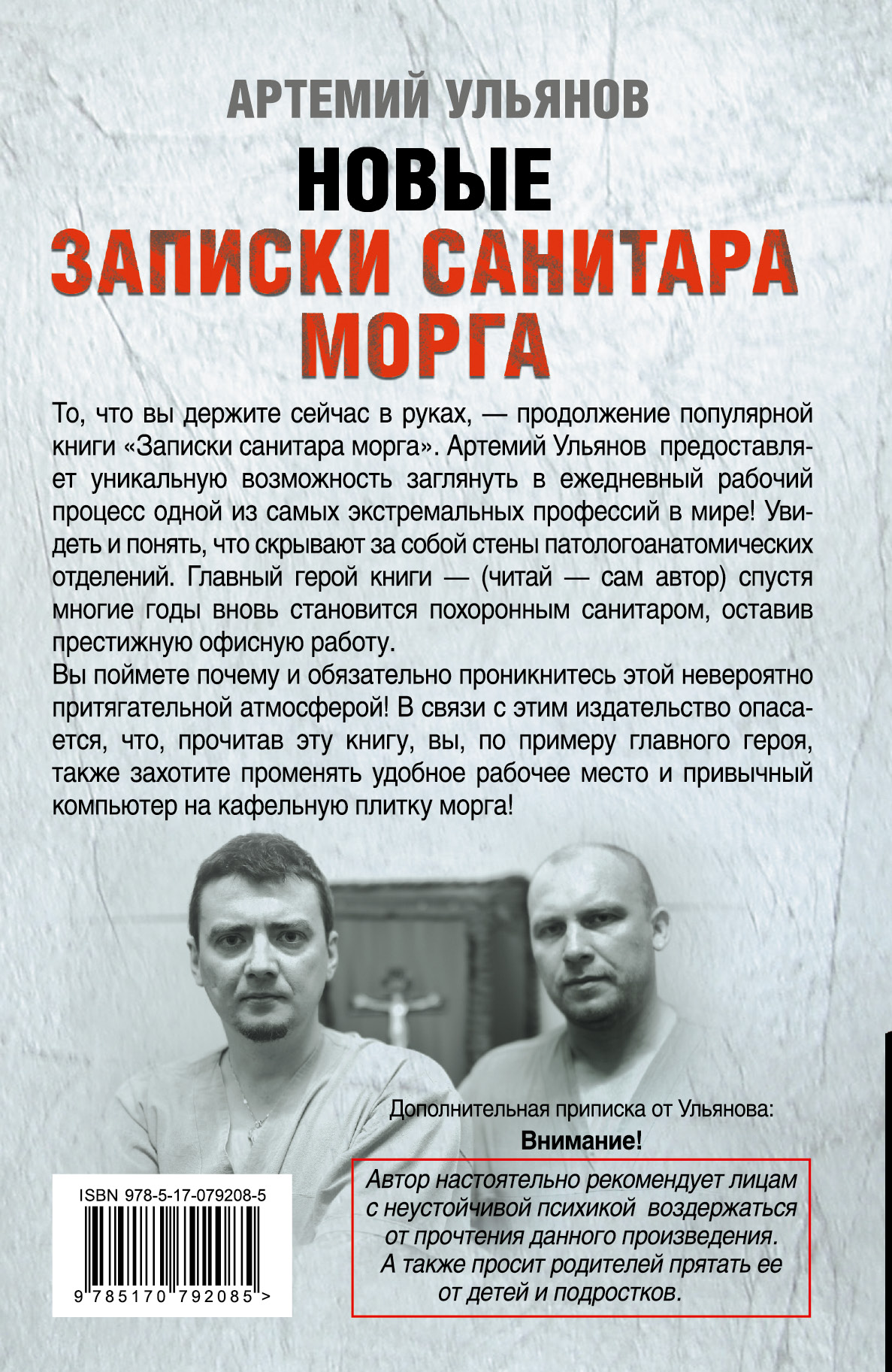 АРТЕМИЙ УЛЬЯНОВ

НОВЫЕ
ЗАПИСКИ САНИТАРА МОРГА

То, что вы держите сейчас в руках, — продолжение популярной книги «Записки санитара морга». Артемий Ульянов предоставляет уникальную возможность заглянуть в ежедневный рабочий процесс одной из самых экстремальных профессий в мире! Увидеть и понять, что скрывают за собой стены патологоанатомических отделений. Главный герой книги — (читай — сам автор) спустя многие годы вновь становится похоронным санитаром, оставив престижную офисную работу.

Вы поймете почему и обязательно проникнитесь этой невероятно притягательной атмосферой! В связи с этим издательство опасается, что, прочитав эту книгу, вы, по примеру главного героя, также захотите променять удобное рабочее место и привычный компьютер на кафельную плитку морга!

Дополнительная приписка от Ульянова:
Внимание!

Автор настоятельно рекомендует лицам с неустойчивой психикой воздержаться от прочтения данного произведения. А также просит родителей прятать ее от детей и подростков.

ISBN 978-5-17-079208-5
9 785170 792085 >